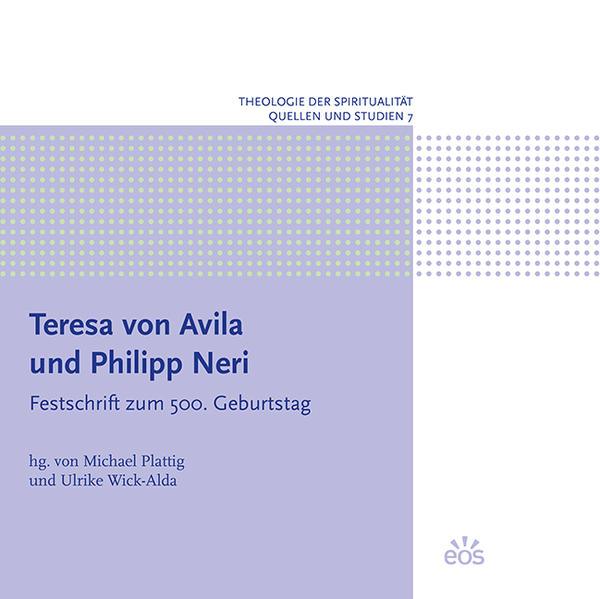 THEOLOGIE DER SPIRITUALITÄT
QUELLEN UND STUDIEN 7

Teresa von Avila
und Philipp Neri

Festschrift zum 500. Geburtstag

hg. von Michael Plattig
und Ulrike Wick-Alda

eos